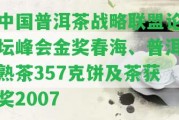 中国普洱茶战略联盟论坛峰会金奖春海、普洱熟茶357克饼及茶获奖2007